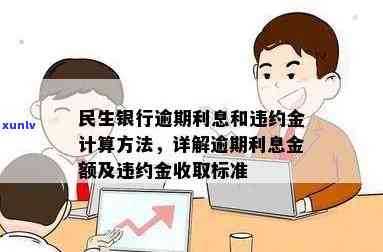 xunlv

民生银行逾期利息和违约金计算方法，详解逾期利息金额及违约金收取标准